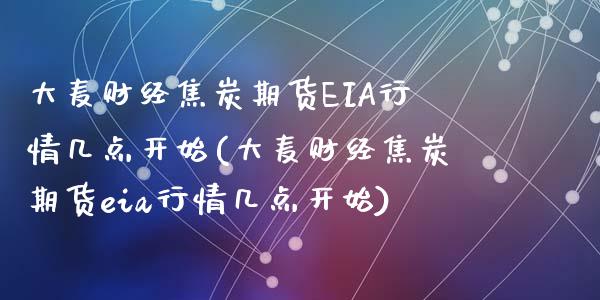 大麦财经焦炭期货EIA行情几点开始(大麦财经焦炭期货eia行情几点开始)